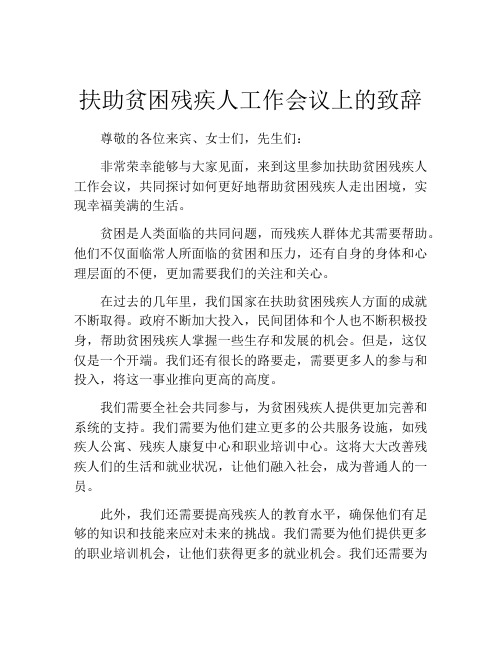 扶助贫困残疾人工作会议上的致辞

尊敬的各位来宾、女士们，先生们：

非常荣幸能够与大家见面，来到这里参加扶助贫困残疾人工作会议，共同探讨如何更好地帮助贫困残疾人走出困境，实现幸福美满的生活。

贫困是人类面临的共同问题，而残疾人群体尤其需要帮助。他们不仅面临常人所面临的贫困和压力，还有自身的身体和心理层面的不便，更加需要我们的关注和关心。

在过去的几年里，我们国家在扶助贫困残疾人方面的成就不断取得。政府不断加大投入，民间团体和个人也不断积极投身，帮助贫困残疾人掌握一些生存和发展的机会。但是，这仅仅是一个开端。我们还有很长的路要走，需要更多人的参与和投入，将这一事业推向更高的高度。

我们需要全社会共同参与，为贫困残疾人提供更加完善和系统的支持。我们需要为他们建立更多的公共服务设施，如残疾人公寓、残疾人康复中心和职业培训中心。这将大大改善残疾人们的生活和就业状况，让他们融入社会，成为普通人的一员。

此外，我们还需要提高残疾人的教育水平，确保他们有足够的知识和技能来应对未来的挑战。我们需要为他们提供更多的职业培训机会，让他们获得更多的就业机会。我们还需要为